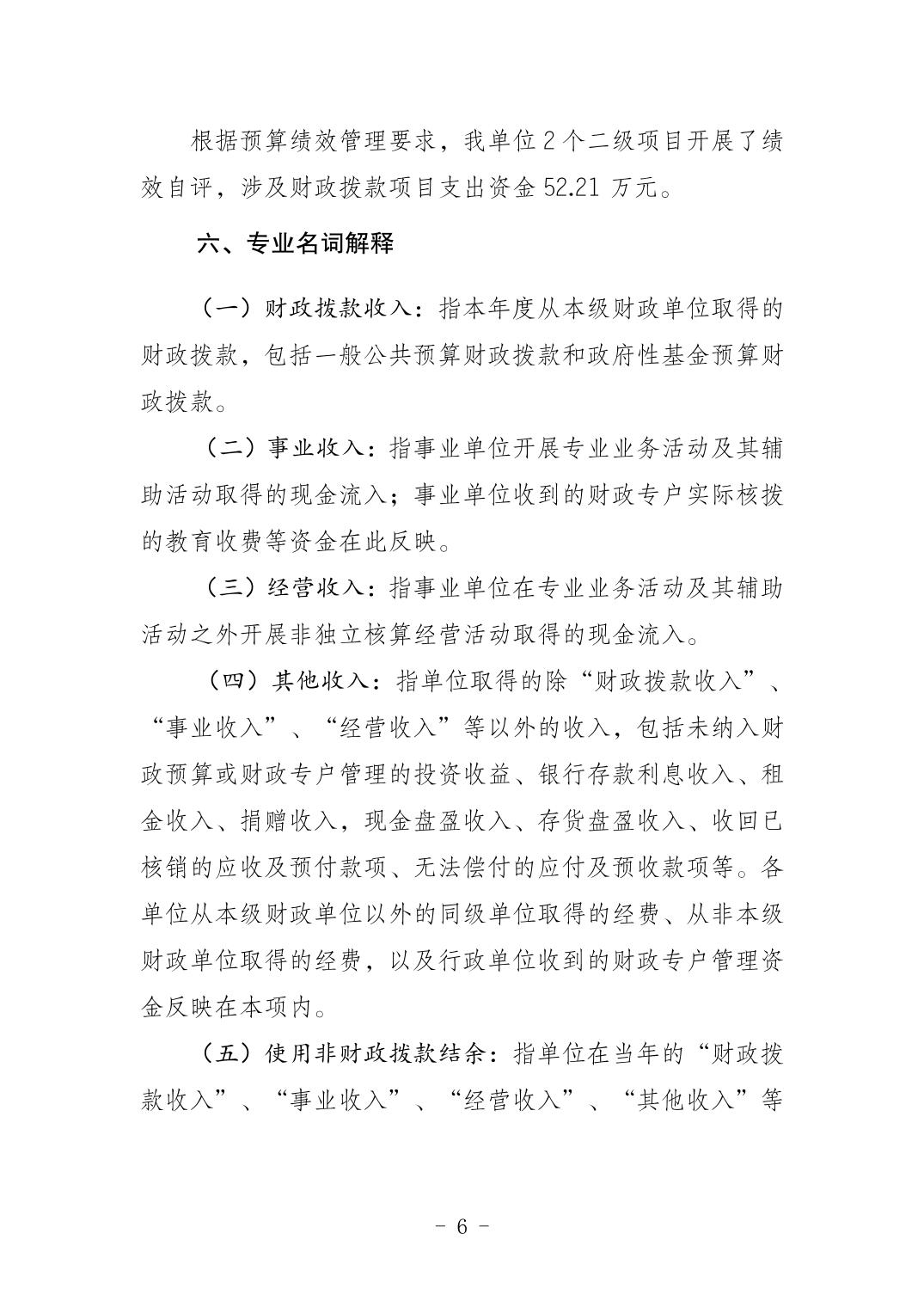 根据预算绩效管理要求，我单位 2 个二级项目开展了绩效自评，涉及财政拨款项目支出资金 52.21 万元。

六、专业名词解释

（一）财政拨款收入：指本年度从本级财政单位取得的财政拨款，包括一般公共预算财政拨款和政府性基金预算财政拨款。

（二）事业收入：指事业单位开展专业业务活动及其辅助活动取得的现金流入；事业单位收到的财政专户实际核拨的教育收费等资金在此反映。

（三）经营收入：指事业单位在专业业务活动及其辅助活动之外开展非独立核算经营活动取得的现金流入。

（四）其他收入：指单位取得的除“财政拨款收入”、“事业收入”、“经营收入”等以外的收入，包括未纳入财政预算或财政专户管理的投资收益、银行存款利息收入、租金收入、捐赠收入，现金盘盈收入、存货盘盈收入、收回已核销的应收及预付款项、无法偿付的应付及预收款项等。各单位从本级财政单位以外的同级单位取得的经费、从非本级财政单位取得的经费，以及行政单位收到的财政专户管理资金反映在本项内。

（五）使用非财政拨款结余：指单位在当年的“财政拨款收入”、“事业收入”、“经营收入”、“其他收入”等

- 6 -